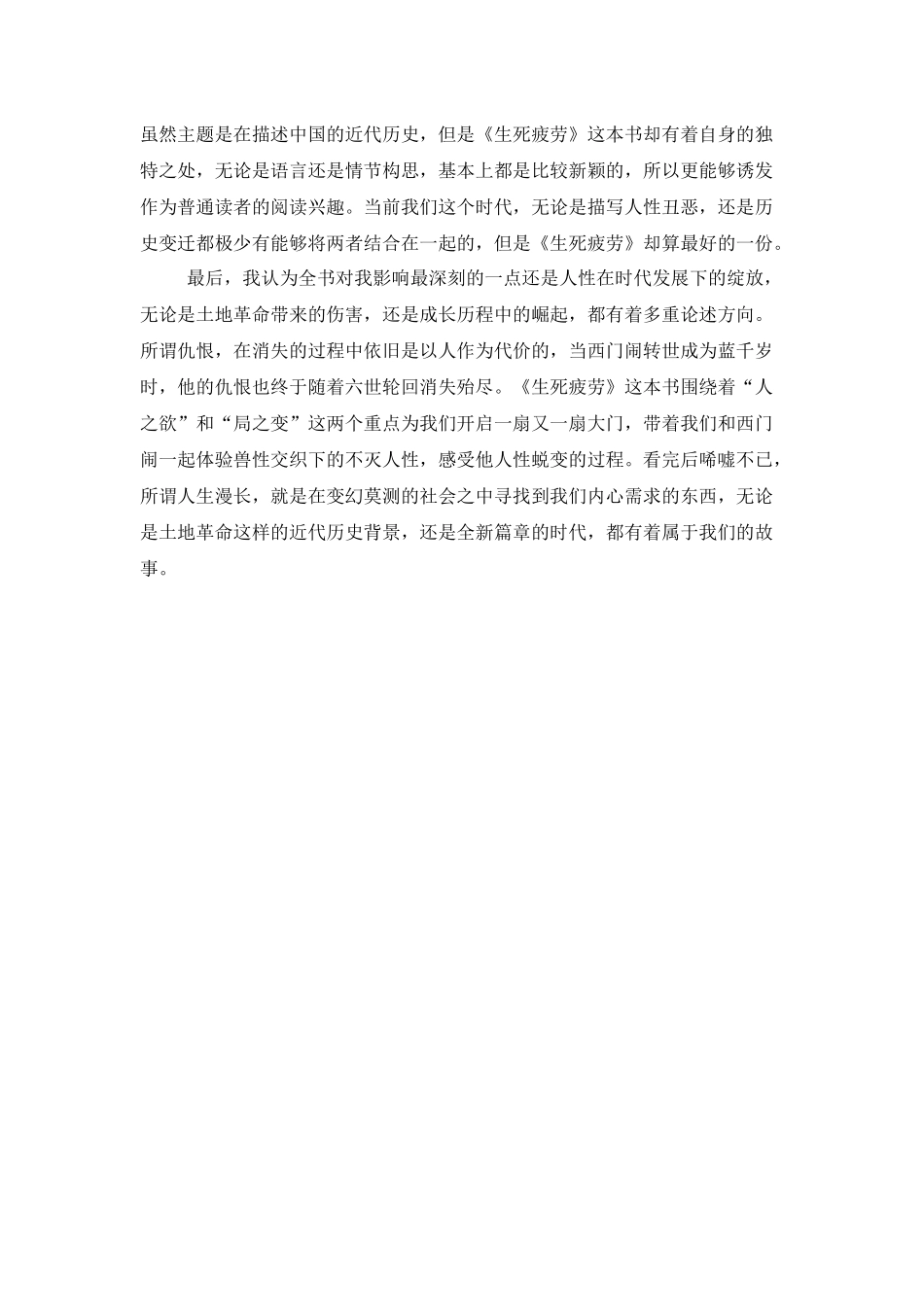 虽然主题是在描述中国的近代历史，但是《生死疲劳》这本书却有着自身的独特之处，无论是语言还是情节构思，基本上都是比较新颖的，所以更能够诱发作为普通读者的阅读兴趣。当前我们这个时代，无论是描写人性丑恶，还是历史变迁都极少有能够将两者结合在一起的，但是《生死疲劳》却算最好的一份。

最后，我认为全书对我影响最深刻的一点还是人性在时代发展下的绽放，无论是土地革命带来的伤害，还是成长历程中的崛起，都有着多重论述方向。所谓仇恨，在消失的过程中依旧是以人作为代价的，当西门闹转世成为蓝千岁时，他的仇恨也终于随着六世轮回消失殆尽。《生死疲劳》这本书围绕着“人之欲”和“局之变”这两个重点为我们开启一扇又一扇大门，带着我们和西门闹一起体验兽性交织下的不灭人性，感受他人性蜕变的过程。看完后唏嘘不已，所谓人生漫长，就是在变幻莫测的社会之中寻找到我们内心需求的东西，无论是土地革命这样的近代历史背景，还是全新篇章的时代，都有着属于我们的故事。